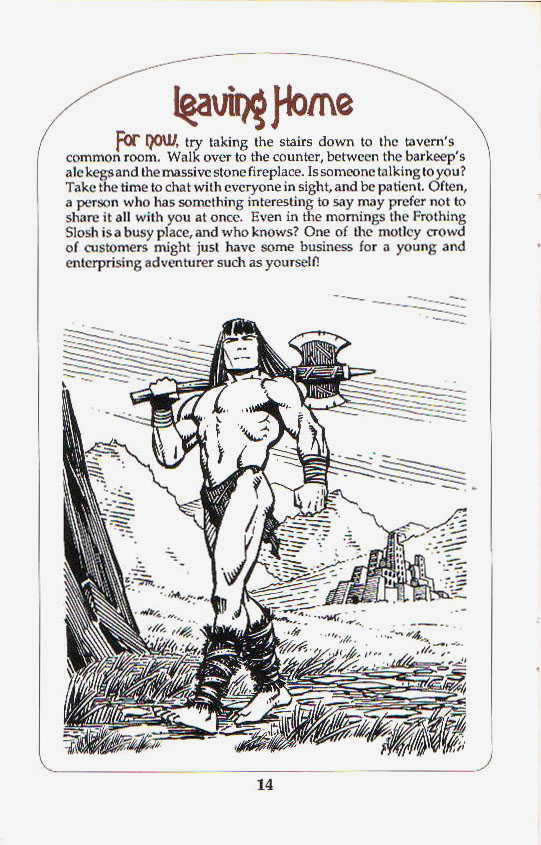 Leaving Home

For now, try taking the stairs down to the tavern's common room. Walk over to the counter, between the barkeep's ale kegs and the massive stone fireplace. Is someone talking to you? Take the time to chat with everyone in sight, and be patient. Often, a person who has something interesting to say may prefer not to share it all with you at once. Even in the mornings the Frothing Slosh is a busy place, and who knows? One of the motley crowd of customers might just have some business for a young and enterprising adventurer such as yourself!

14